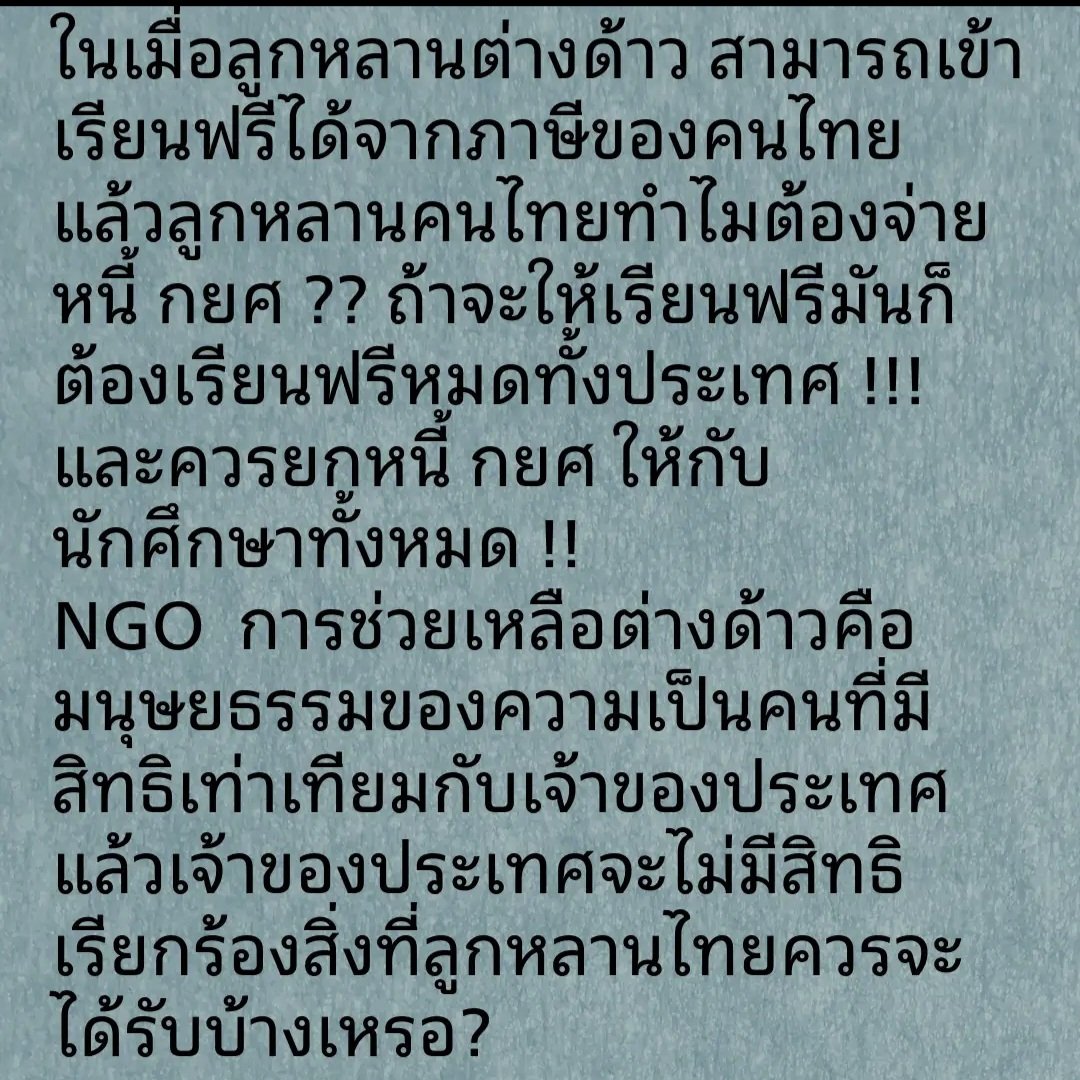 ในเมื่อลูกหลานต่างด้าว สามารถเข้าเรียนฟรีได้จากภาษีของคนไทย แล้วลูกหลานคนไทยทำไมต้องจ่ายหนี้ กยศ ?? ถ้าจะให้เรียนฟรีมันก็ต้องเรียนฟรีหมดทั้งประเทศ !!! และควรยกหนี้ กยศ ให้กับนักศึกษาทั้งหมด !!
NGO  การช่วยเหลือต่างด้าวคือมนุษยธรรมของความเป็นคนที่มีสิทธิเท่าเทียมกับเจ้าของประเทศ แล้วเจ้าของประเทศจะไม่มีสิทธิเรียกร้องสิ่งที่ลูกหลานไทยควรจะได้รับบ้างเหรอ?